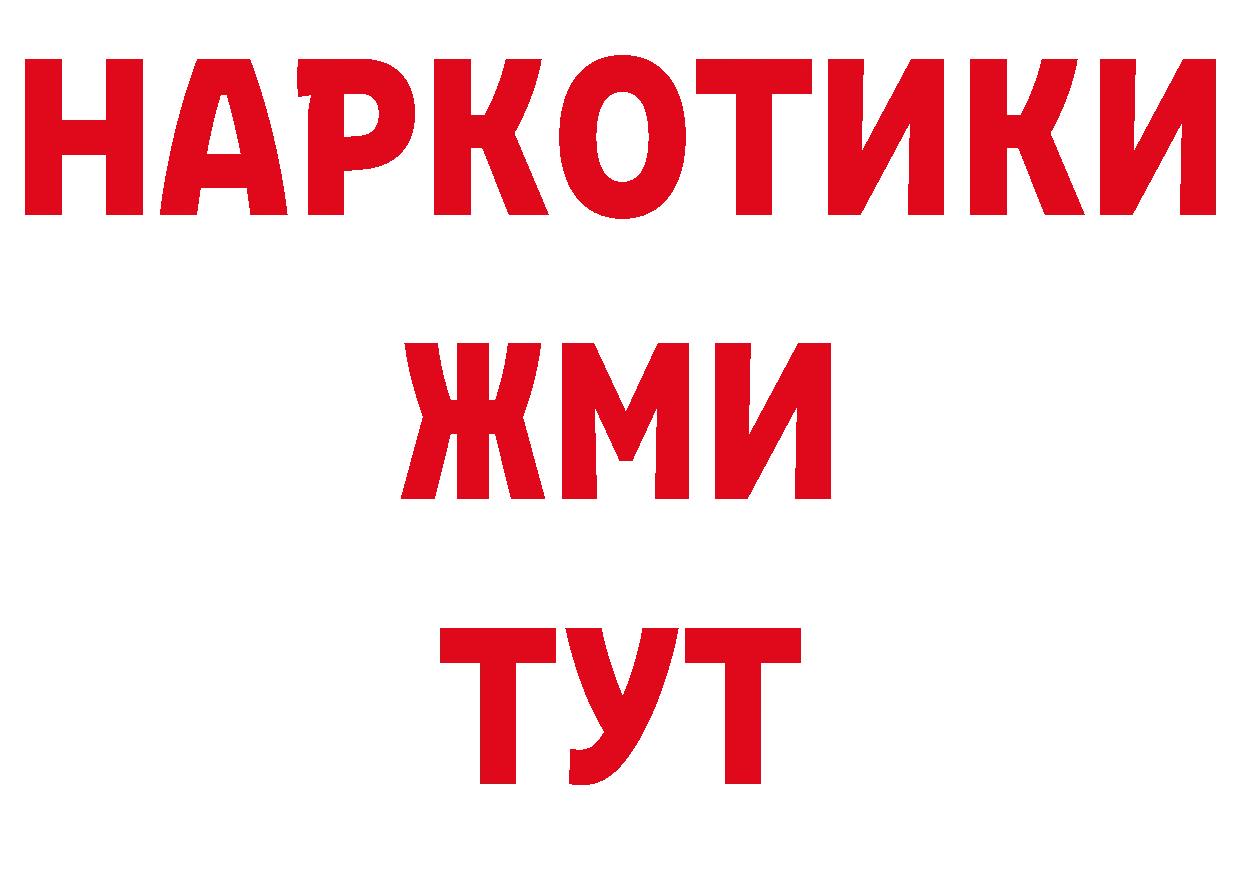 НАРКОТИКИ
ЖМИ
ТУТ